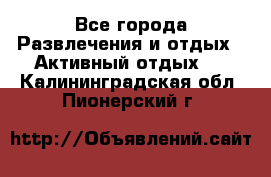 Все города
Развлечения и отдых
Активный отдых
Калининградская обл
Пионерский г

http://Объявлений.сайт